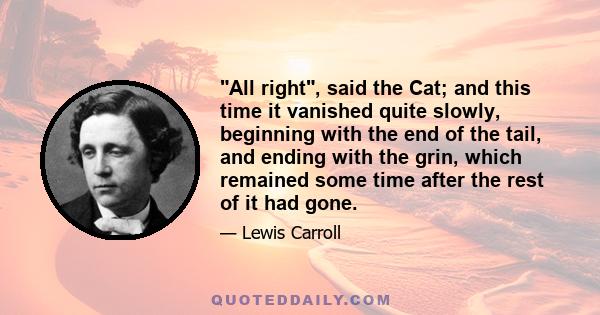 "All right", said the Cat; and this time it vanished quite slowly, beginning with the end of the tail, and ending with the grin, which remained some time after the rest of it had gone.

— Lewis Carroll

QUOTEDDAILY.COM